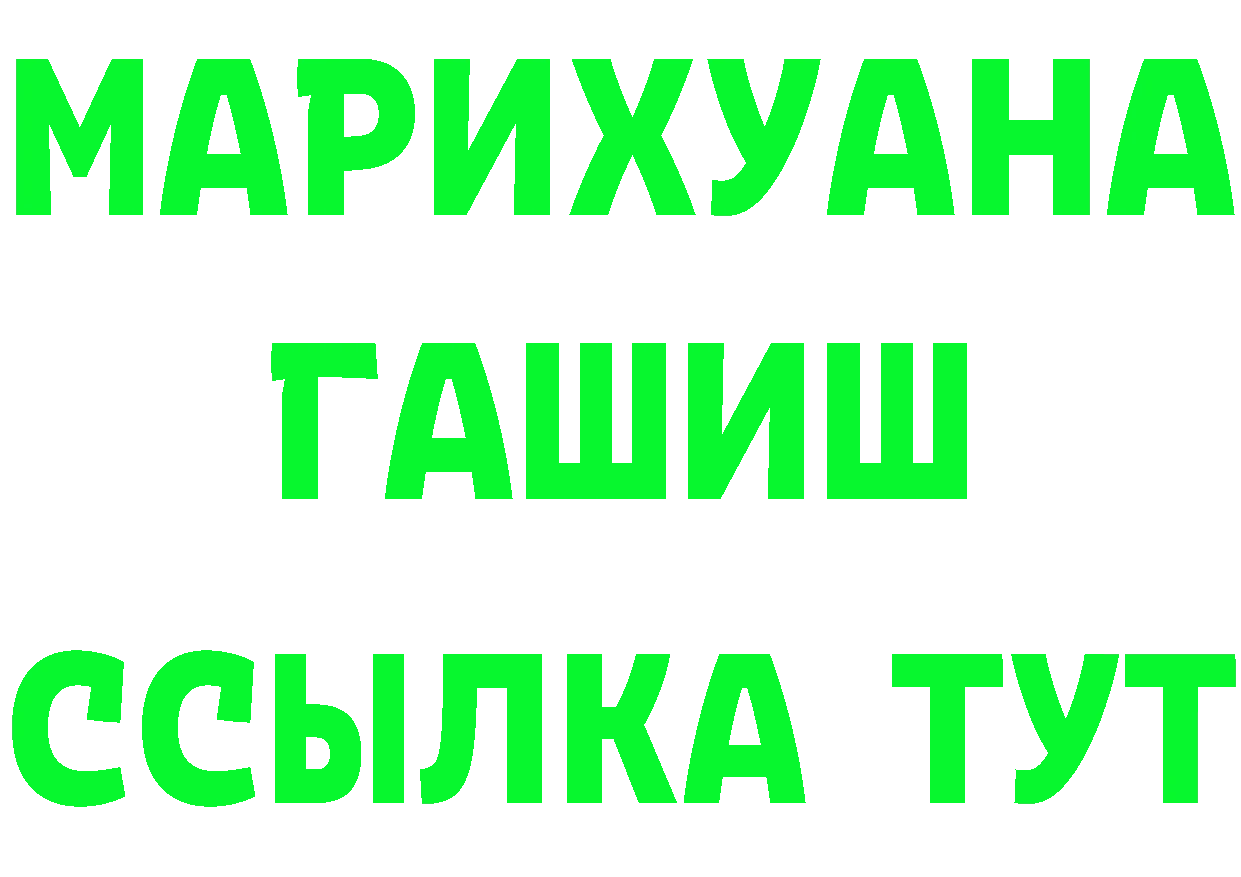 МАРИХУАНА
ГАШИШ
ССЫЛКА ТУТ